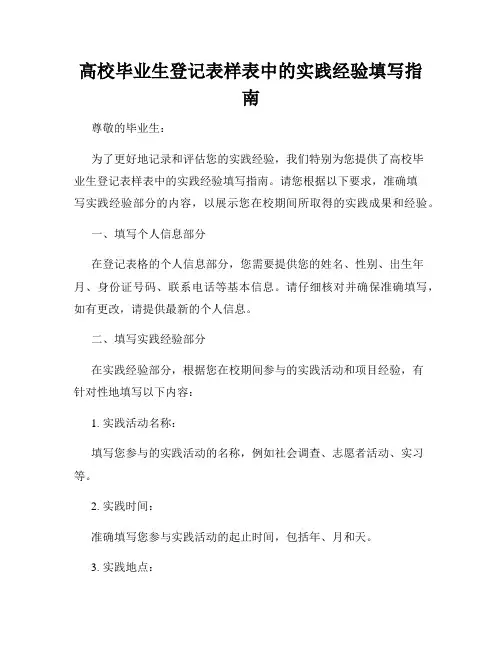 高校毕业生登记表样表中的实践经验填写指南

尊敬的毕业生：

为了更好地记录和评估您的实践经验，我们特别为您提供了高校毕业生登记表样表中的实践经验填写指南。请您根据以下要求，准确填写实践经验部分的内容，以展示您在校期间所取得的实践成果和经验。

一、填写个人信息部分

在登记表格的个人信息部分，您需要提供您的姓名、性别、出生年月、身份证号码、联系电话等基本信息。请仔细核对并确保准确填写，如有更改，请提供最新的个人信息。

二、填写实践经验部分

在实践经验部分，根据您在校期间参与的实践活动和项目经验，有针对性地填写以下内容：

1. 实践活动名称：

填写您参与的实践活动的名称，例如社会调查、志愿者活动、实习等。

2. 实践时间：

准确填写您参与实践活动的起止时间，包括年、月和天。

3. 实践地点：